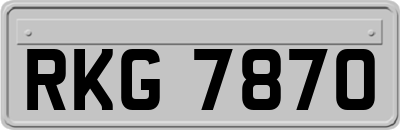 RKG 7870